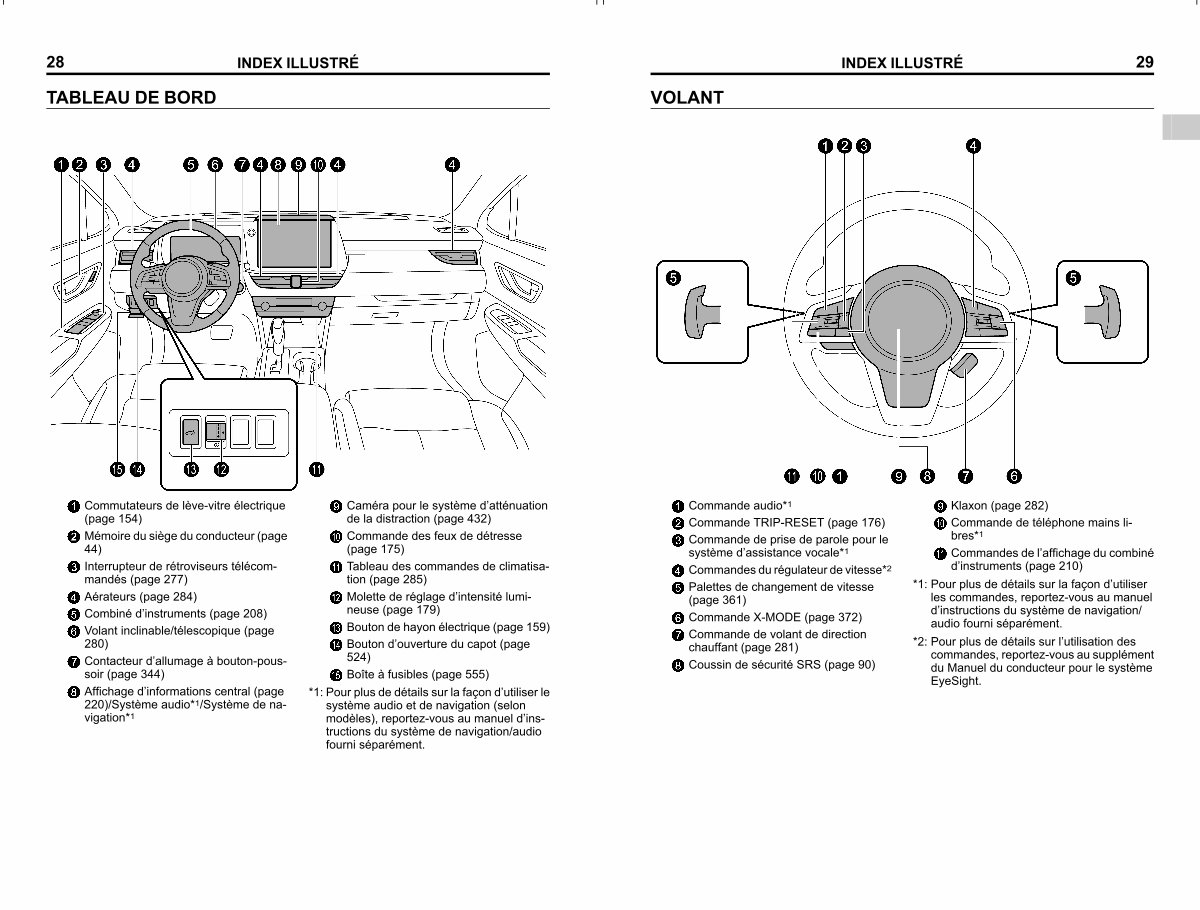 28 INDEX ILLUSTRÉ

TABLEAU DE BORD

1 2 3 4 5 6 7 4 8 9 10 4 4

15 14 13 12 11

1 Commutateurs de lève-vitre électrique (page 154)
2 Mémoire du siège du conducteur (page 44)
3 Interrupteur de rétroviseurs télécommandés (page 277)
4 Aérateurs (page 284)
5 Combiné d'instruments (page 208)
6 Volant inclinable/télescopique (page 280)
7 Contacteur d'allumage à bouton-poussoir (page 344)
8 Affichage d'informations central (page 220)/Système audio*1/Système de navigation*1
9 Caméra pour le système d'atténuation de la distraction (page 432)
10 Commande des feux de détresse (page 175)
11 Tableau des commandes de climatisation (page 285)
12 Molette de réglage d'intensité lumineuse (page 179)
13 Bouton de hayon électrique (page 159)
14 Bouton d'ouverture du capot (page 524)
15 Boîte à fusibles (page 555)
*1: Pour plus de détails sur la façon d'utiliser le système audio et de navigation (selon modèles), reportez-vous au manuel d'instructions du système de navigation/audio fourni séparément.

INDEX ILLUSTRÉ 29

VOLANT

1 2 3 4 5 5 11 10 1 9 8 7 6

1 Commande audio*1
2 Commande TRIP-RESET (page 176)
3 Commande de prise de parole pour le système d'assistance vocale*1
4 Commandes du régulateur de vitesse*2
5 Palettes de changement de vitesse (page 361)
6 Commande X-MODE (page 372)
7 Commande de volant de direction chauffant (page 281)
8 Coussin de sécurité SRS (page 90)
9 Klaxon (page 282)
10 Commande de téléphone mains libres*1
11 Commandes de l'affichage du combiné d'instruments (page 210)
*1: Pour plus de détails sur la façon d'utiliser les commandes, reportez-vous au manuel d'instructions du système de navigation/audio fourni séparément.
*2: Pour plus de détails sur l'utilisation des commandes, reportez-vous au supplément du Manuel du conducteur pour le système EyeSight.